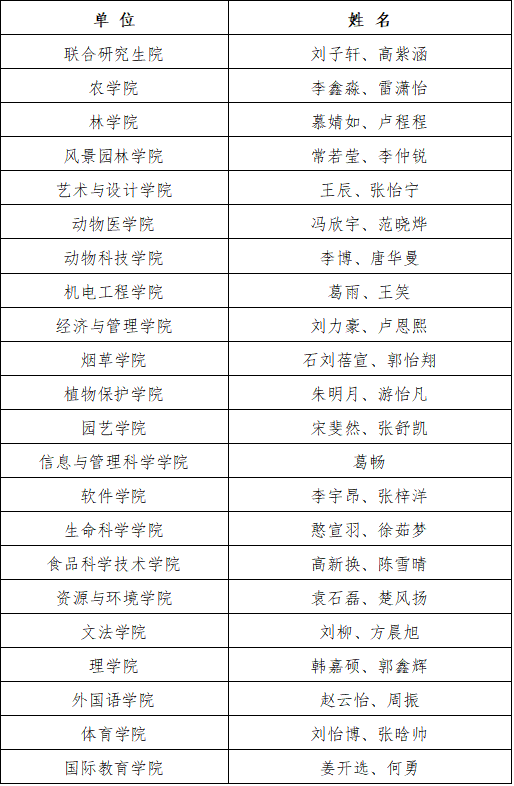 | 单 位 | 姓 名 |
|---|---|
| 联合研究生院 | 刘子轩、高紫涵 |
| 农学院 | 李鑫淼、雷潇怡 |
| 林学院 | 慕婧如、卢程程 |
| 风景园林学院 | 常若莹、李仲锐 |
| 艺术与设计学院 | 王辰、张怡宁 |
| 动物医学院 | 冯欣宇、范晓烨 |
| 动物科技学院 | 李博、唐华曼 |
| 机电工程学院 | 葛雨、王笑 |
| 经济与管理学院 | 刘力豪、卢恩熙 |
| 烟草学院 | 石刘蓓宣、郭怡翔 |
| 植物保护学院 | 朱明月、游怡凡 |
| 园艺学院 | 宋斐然、张舒凯 |
| 信息与管理科学学院 | 葛畅 |
| 软件学院 | 李宇昂、张梓洋 |
| 生命科学学院 | 憨宣羽、徐茹梦 |
| 食品科学技术学院 | 高新换、陈雪晴 |
| 资源与环境学院 | 袁石磊、楚风扬 |
| 文法学院 | 刘柳、方晨旭 |
| 理学院 | 韩嘉硕、郭鑫辉 |
| 外国语学院 | 赵云怡、周振 |
| 体育学院 | 刘怡博、张晗帅 |
| 国际教育学院 | 姜开选、何勇 |